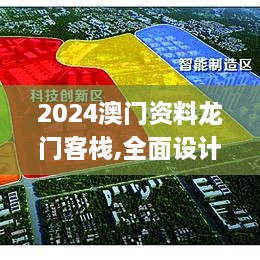 智能制造区

科技创新区

2024澳门资料龙门客栈,全面设计